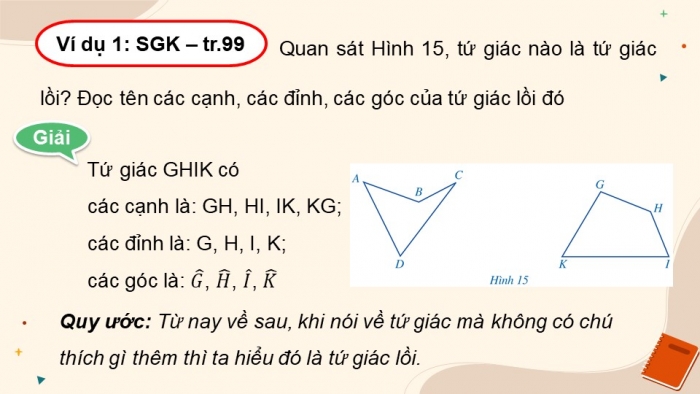 Ví dụ 1: SGK – tr.99

Quan sát Hình 15, tứ giác nào là tứ giác lồi? Đọc tên các cạnh, các đỉnh, các góc của tứ giác lồi đó

Giải

Tứ giác GHIK có

các cạnh là: GH, HI, IK, KG;

các đỉnh là: G, H, I, K;

các góc là: $\widehat{G}$, $\widehat{H}$, $\widehat{I}$, $\widehat{K}$

A
B
C
D
G
H
K
I
Hình 15

Quy ước: Từ nay về sau, khi nói về tứ giác mà không có chú thích gì thêm thì ta hiểu đó là tứ giác lồi.